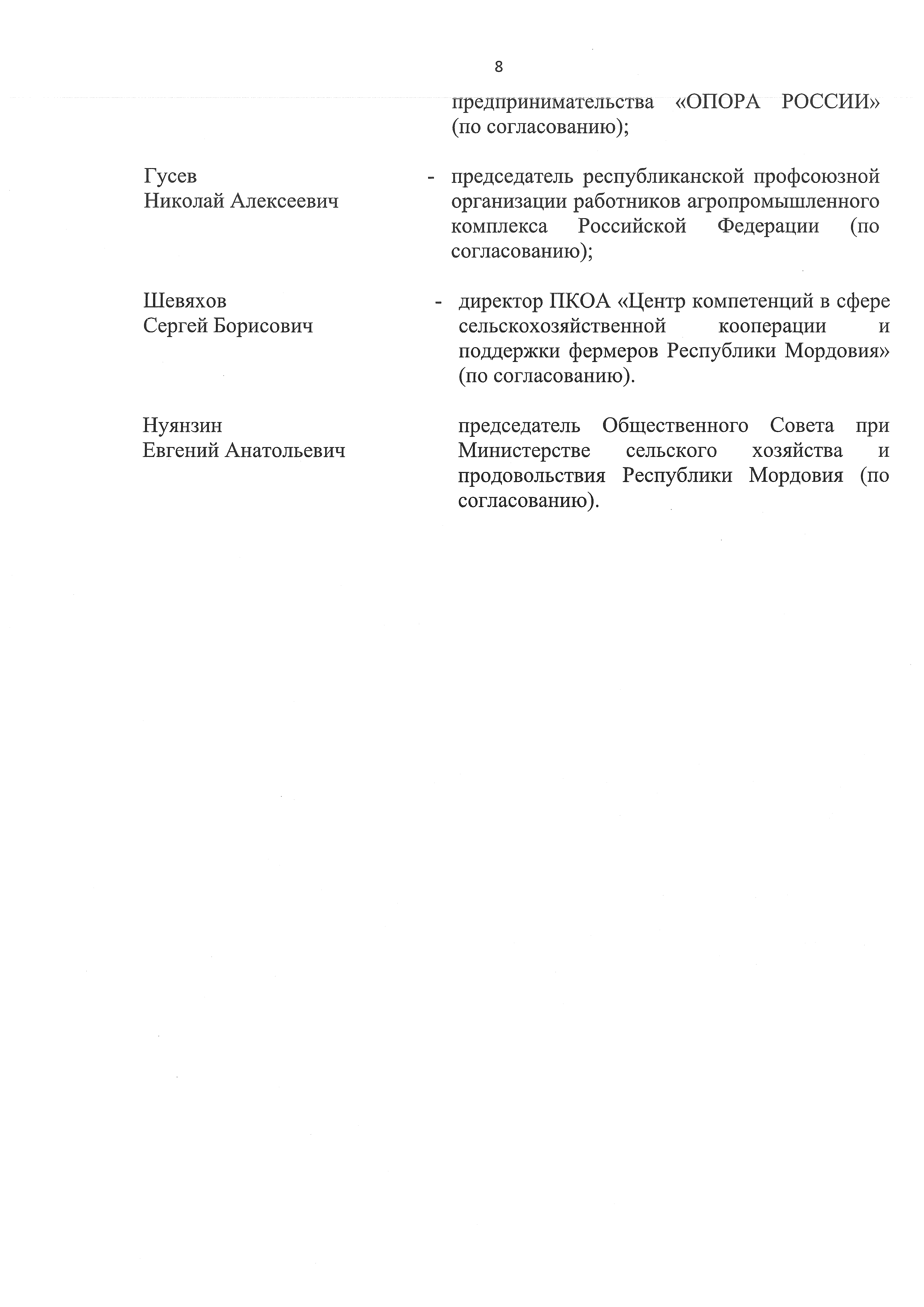 8

предпринимательства «ОПОРА РОССИИ» (по согласованию);

Гусев Николай Алексеевич - председатель республиканской профсоюзной организации работников агропромышленного комплекса Российской Федерации (по согласованию);

Шевяхов Сергей Борисович - директор ПКОА «Центр компетенций в сфере сельскохозяйственной кооперации и поддержки фермеров Республики Мордовия» (по согласованию).

Нуянзин Евгений Анатольевич председатель Общественного Совета при Министерстве сельского хозяйства и продовольствия Республики Мордовия (по согласованию).